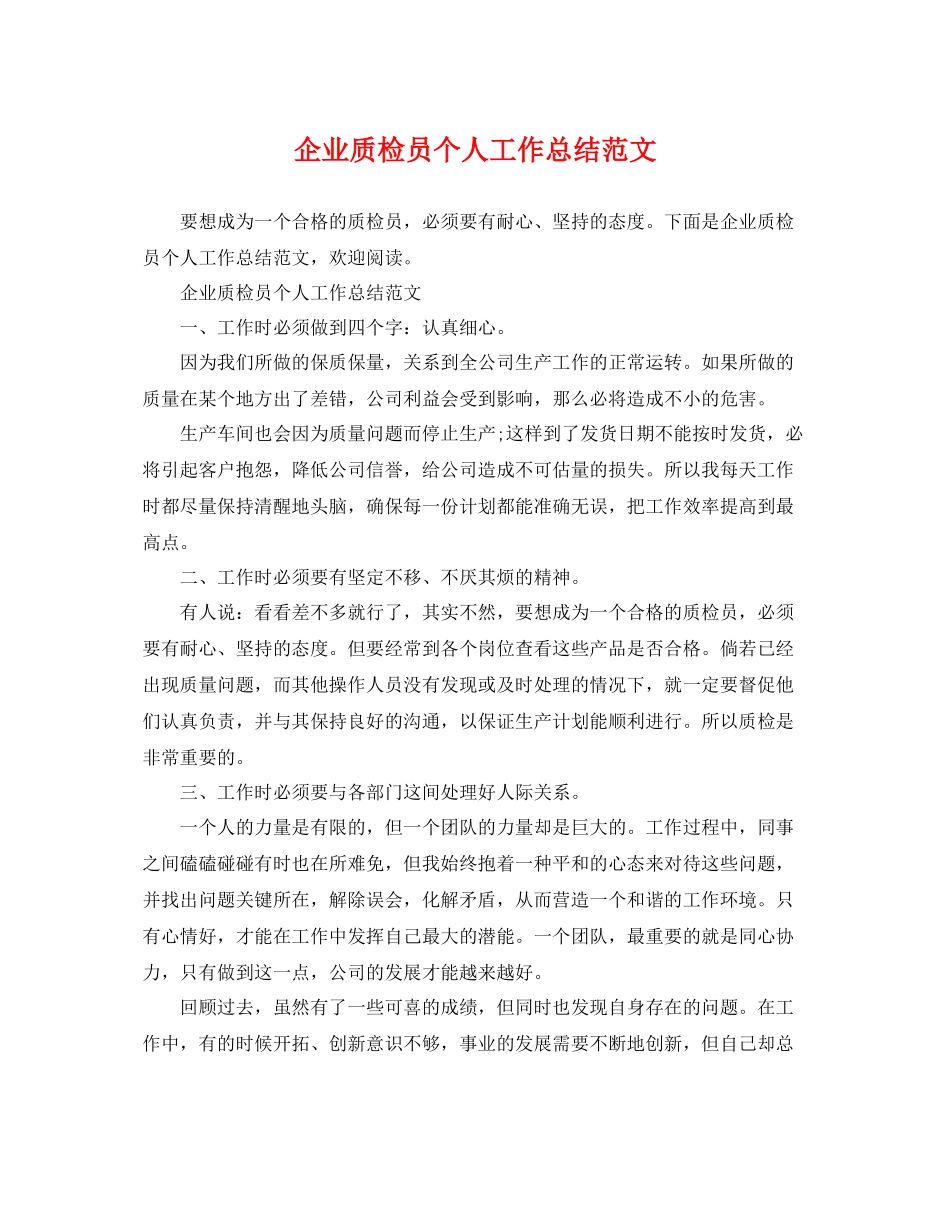 企业质检员个人工作总结范文

要想成为一个合格的质检员，必须要有耐心、坚持的态度。下面是企业质检员个人工作总结范文，欢迎阅读。

企业质检员个人工作总结范文

一、工作时必须做到四个字：认真细心。

因为我们所做的保质保量，关系到全公司生产工作的正常运转。如果所做的质量在某个地方出了差错，公司利益会受到影响，那么必将造成不小的危害。

生产车间也会因为质量问题而停止生产;这样到了发货日期不能按时发货，必将引起客户抱怨，降低公司信誉，给公司造成不可估量的损失。所以我每天工作时都尽量保持清醒地头脑，确保每一份计划都能准确无误，把工作效率提高到最高点。

二、工作时必须要有坚定不移、不厌其烦的精神。

有人说：看看差不多就行了，其实不然，要想成为一个合格的质检员，必须要有耐心、坚持的态度。但要经常到各个岗位查看这些产品是否合格。倘若已经出现质量问题，而其他操作人员没有发现或及时处理的情况下，就一定要督促他们认真负责，并与其保持良好的沟通，以保证生产计划能顺利进行。所以质检是非常重要的。

三、工作时必须要与各部门这间处理好人际关系。

一个人的力量是有限的，但一个团队的力量却是巨大的。工作过程中，同事之间磕磕碰碰有时也在所难免，但我始终抱着一种平和的心态来对待这些问题，并找出问题关键所在，解除误会，化解矛盾，从而营造一个和谐的工作环境。只有心情好，才能在工作中发挥自己最大的潜能。一个团队，最重要的就是同心协力，只有做到这一点，公司的发展才能越来越好。

回顾过去，虽然有了一些可喜的成绩，但同时也发现自身存在的问题。在工作中，有的时候开拓、创新意识不够，事业的发展需要不断地创新，但自己却总